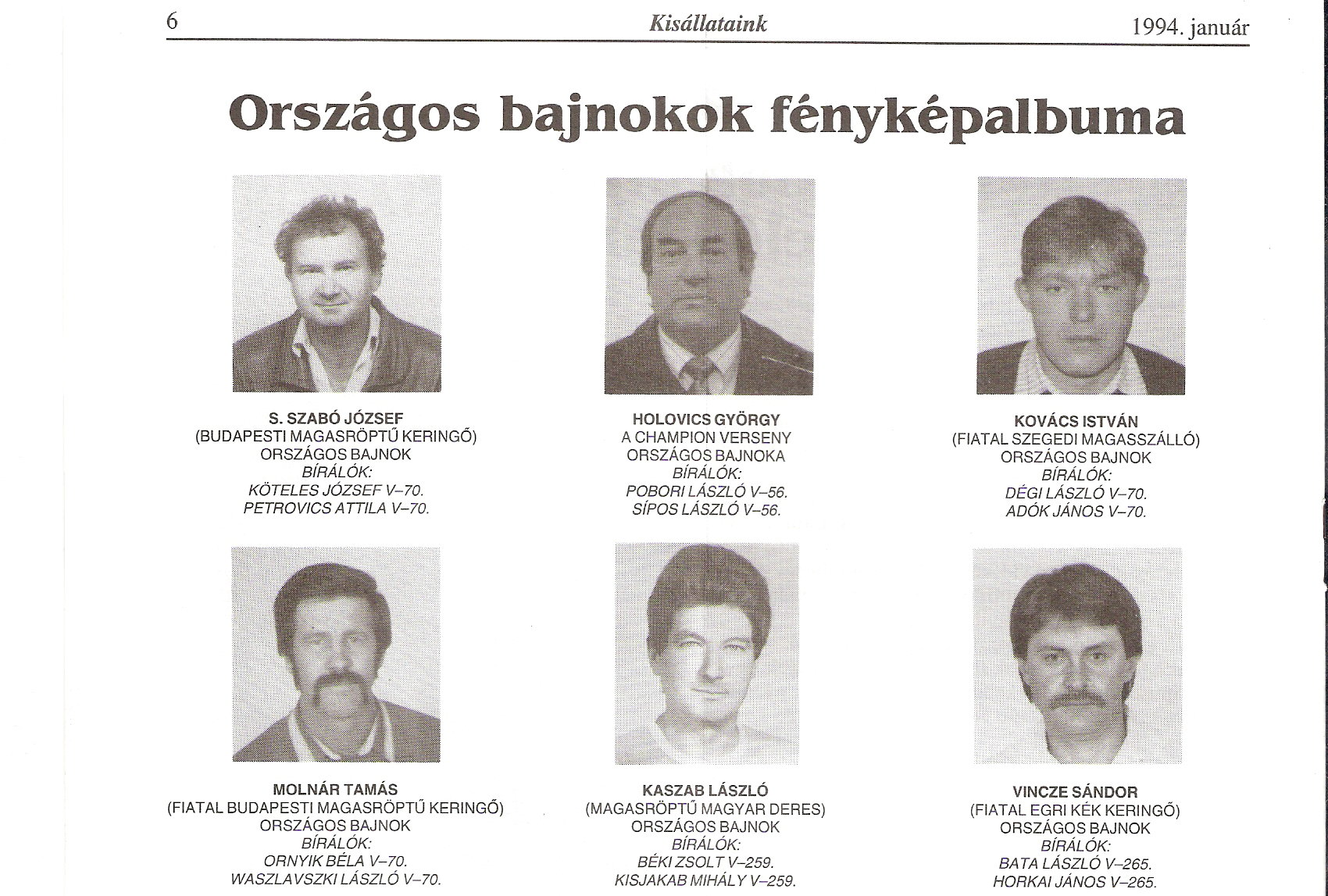 6 Kisállataink 1994. január

Országos bajnokok fényképalbuma

S. SZABÓ JÓZSEF
(BUDAPESTI MAGASRÖPTŰ KERINGŐ)
ORSZÁGOS BAJNOK
BÍRÁLÓK:
KÖTELES JÓZSEF V–70.
PETROVICS ATTILA V–70.

HOLOVICS GYÖRGY
A CHAMPION VERSENY
ORSZÁGOS BAJNOKA
BÍRÁLÓK:
POBORI LÁSZLÓ V–56.
SÍPOS LÁSZLÓ V–56.

KOVÁCS ISTVÁN
(FIATAL SZEGEDI MAGASSZÁLLÓ)
ORSZÁGOS BAJNOK
BÍRÁLÓK:
DÉGI LÁSZLÓ V–70.
ADÓK JÁNOS V–70.

MOLNÁR TAMÁS
(FIATAL BUDAPESTI MAGASRÖPTŰ KERINGŐ)
ORSZÁGOS BAJNOK
BÍRÁLÓK:
ORNYIK BÉLA V–70.
WASZLAVSZKI LÁSZLÓ V–70.

KASZAB LÁSZLÓ
(MAGASRÖPTŰ MAGYAR DERES)
ORSZÁGOS BAJNOK
BÍRÁLÓK:
BÉKI ZSOLT V–259.
KISJAKAB MIHÁLY V–259.

VINCZE SÁNDOR
(FIATAL EGRI KÉK KERINGŐ)
ORSZÁGOS BAJNOK
BÍRÁLÓK:
BATA LÁSZLÓ V–265.
HORKAI JÁNOS V–265.